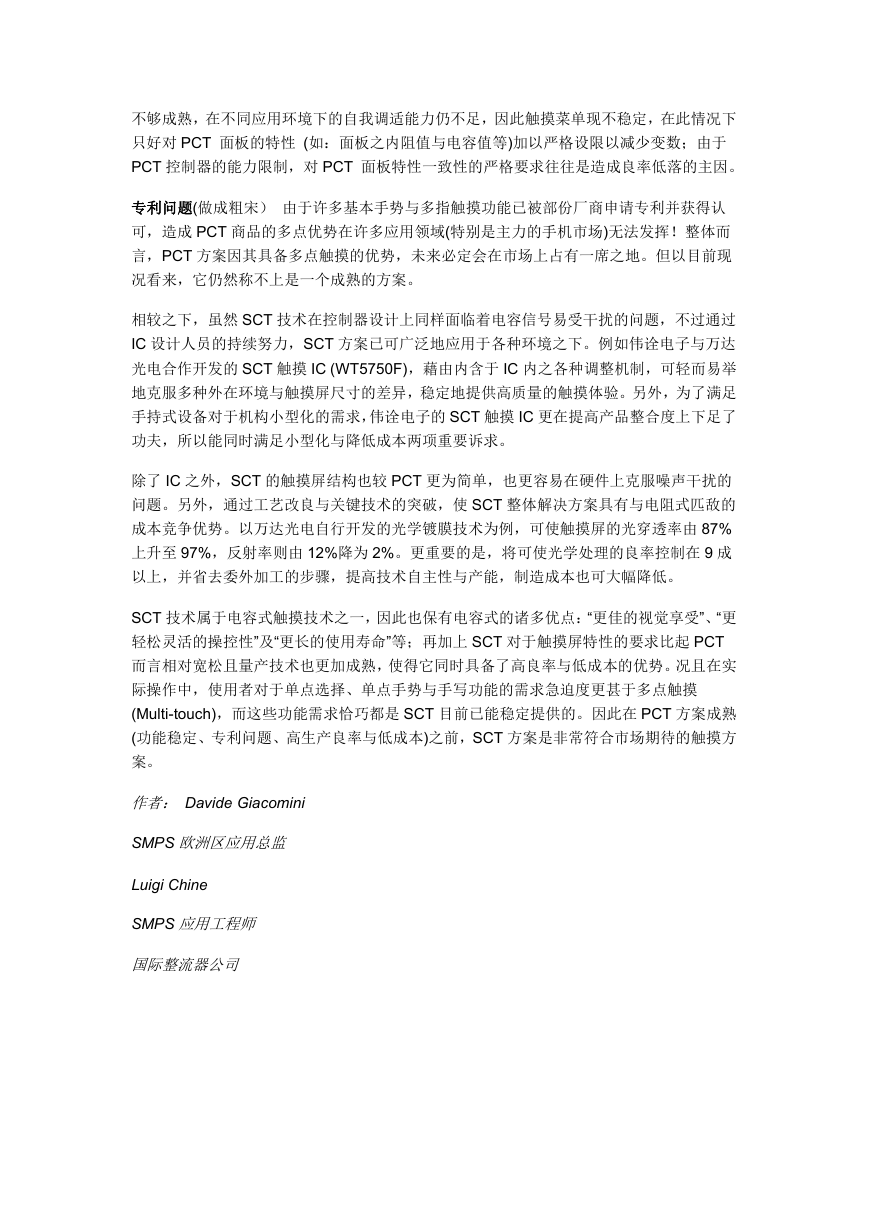 不够成熟，在不同应用环境下的自我调适能力仍不足，因此触摸菜单现不稳定，在此情况下只好对 PCT 面板的特性 (如：面板之内阻值与电容值等)加以严格设限以减少变数；由于 PCT 控制器的能力限制，对 PCT 面板特性一致性的严格要求往往是造成良率低落的主因。

专利问题(做成粗宋） 由于许多基本手势与多指触摸功能已被部份厂商申请专利并获得认可，造成 PCT 商品的多点优势在许多应用领域(特别是主力的手机市场)无法发挥！整体而言，PCT 方案因其具备多点触摸的优势，未来必定会在市场上占有一席之地。但以目前现况看来，它仍然称不上是一个成熟的方案。

相较之下，虽然 SCT 技术在控制器设计上同样面临着电容信号易受干扰的问题，不过通过 IC 设计人员的持续努力，SCT 方案已可广泛地应用于各种环境之下。例如伟诠电子与万达光电合作开发的 SCT 触摸 IC (WT5750F)，藉由内含于 IC 内之各种调整机制，可轻而易举地克服多种外在环境与触摸屏尺寸的差异，稳定地提供高质量的触摸体验。另外，为了满足手持式设备对于机构小型化的需求，伟诠电子的 SCT 触摸 IC 更在提高产品整合度上下足了功夫，所以能同时满足小型化与降低成本两项重要诉求。

除了 IC 之外，SCT 的触摸屏结构也较 PCT 更为简单，也更容易在硬件上克服噪声干扰的问题。另外，通过工艺改良与关键技术的突破，使 SCT 整体解决方案具有与电阻式匹敌的成本竞争优势。以万达光电自行开发的光学镀膜技术为例，可使触摸屏的光穿透率由 87%上升至 97%，反射率则由 12%降为 2%。更重要的是，将可使光学处理的良率控制在 9 成以上，并省去委外加工的步骤，提高技术自主性与产能，制造成本也可大幅降低。

SCT 技术属于电容式触摸技术之一，因此也保有电容式的诸多优点：“更佳的视觉享受”、“更轻松灵活的操控性”及“更长的使用寿命”等；再加上 SCT 对于触摸屏特性的要求比起 PCT 而言相对宽松且量产技术也更加成熟，使得它同时具备了高良率与低成本的优势。况且在实际操作中，使用者对于单点选择、单点手势与手写功能的需求急迫度更甚于多点触摸(Multi-touch)，而这些功能需求恰巧都是 SCT 目前已能稳定提供的。因此在 PCT 方案成熟(功能稳定、专利问题、高生产良率与低成本)之前，SCT 方案是非常符合市场期待的触摸方案。

作者： Davide Giacomini

SMPS 欧洲区应用总监

Luigi Chine

SMPS 应用工程师

国际整流器公司